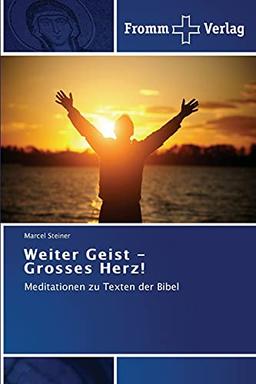 Fromm Verlag

Marcel Steiner

Weiter Geist – Grosses Herz!

Meditationen zu Texten der Bibel